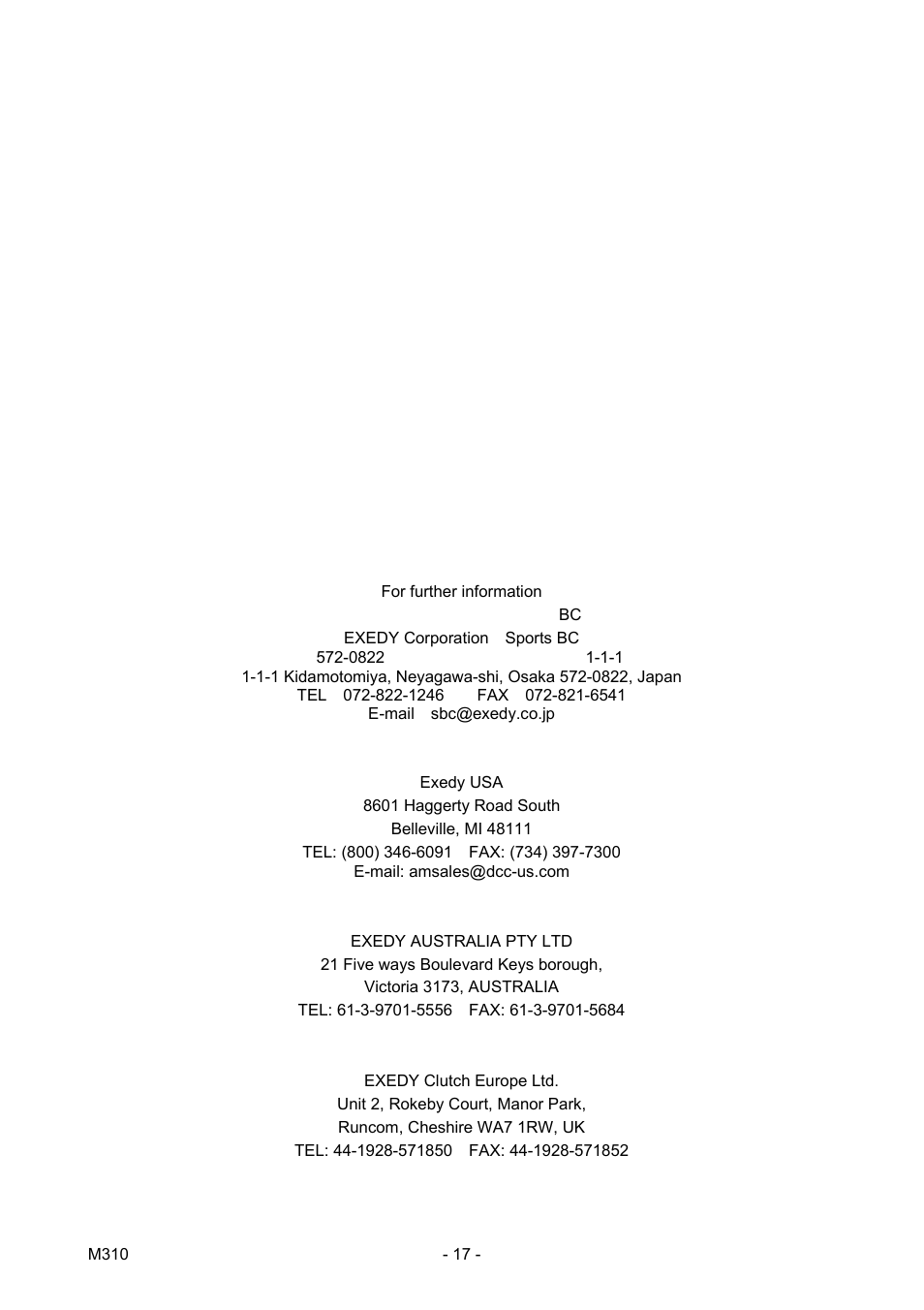 For further information

BC

EXEDY Corporation Sports BC

572-0822 1-1-1

1-1-1 Kidamotomiya, Neyagawa-shi, Osaka 572-0822, Japan

TEL 072-822-1246 FAX 072-821-6541

E-mail sbc@exedy.co.jp

Exedy USA

8601 Haggerty Road South

Belleville, MI 48111

TEL: (800) 346-6091 FAX: (734) 397-7300

E-mail: amsales@dcc-us.com

EXEDY AUSTRALIA PTY LTD

21 Five ways Boulevard Keys borough,

Victoria 3173, AUSTRALIA

TEL: 61-3-9701-5556 FAX: 61-3-9701-5684

EXEDY Clutch Europe Ltd.

Unit 2, Rokeby Court, Manor Park,

Runcom, Cheshire WA7 1RW, UK

TEL: 44-1928-571850 FAX: 44-1928-571852

M310

- 17 -